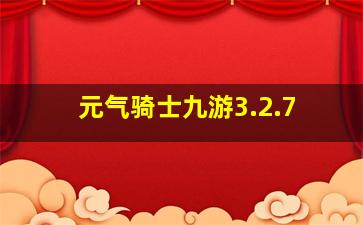 元气骑士九游3.2.7